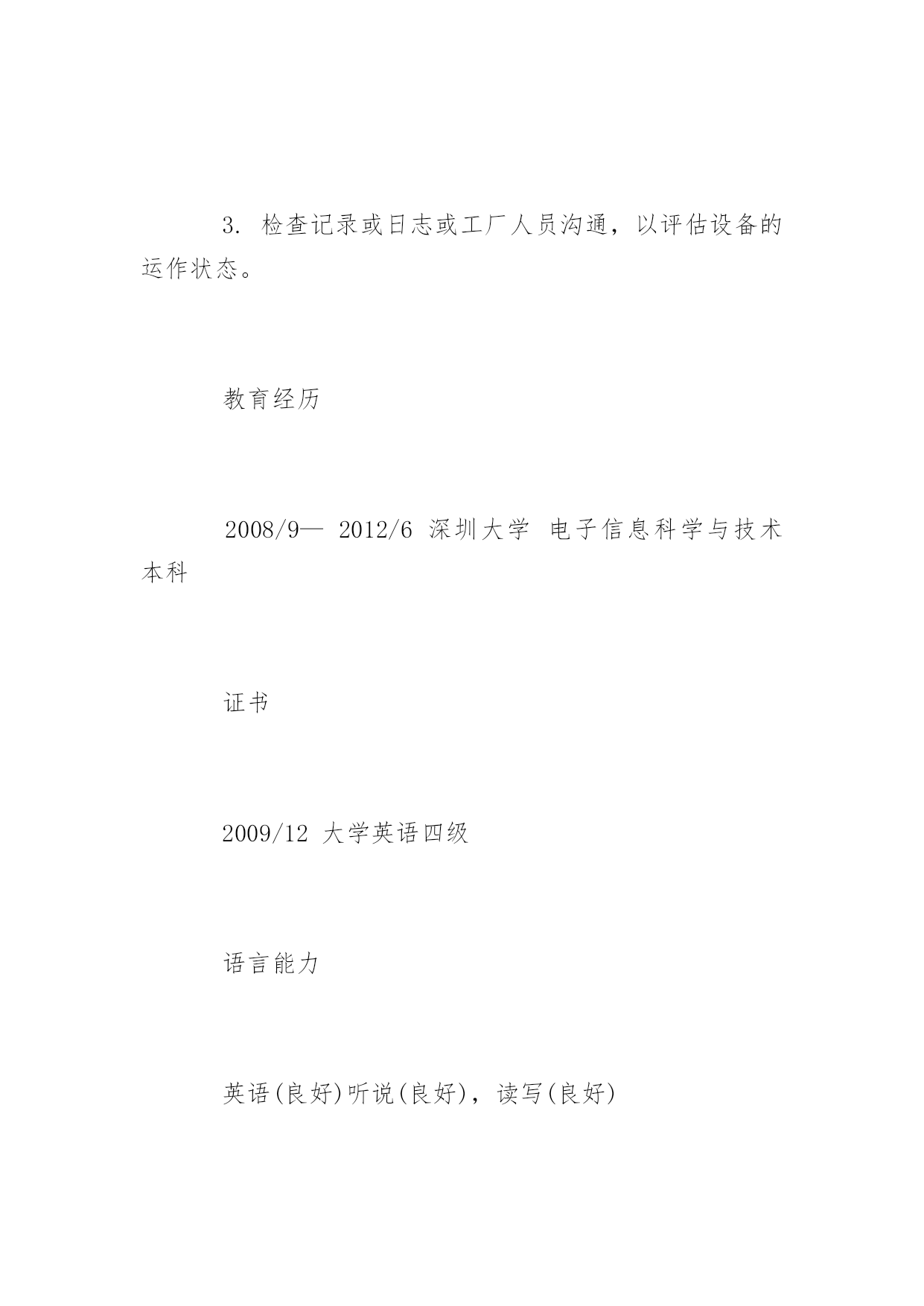 3. 检查记录或日志或工厂人员沟通，以评估设备的运作状态。

教育经历

2008/9— 2012/6 深圳大学 电子信息科学与技术 本科

证书

2009/12 大学英语四级

语言能力

英语(良好)听说(良好)，读写(良好)